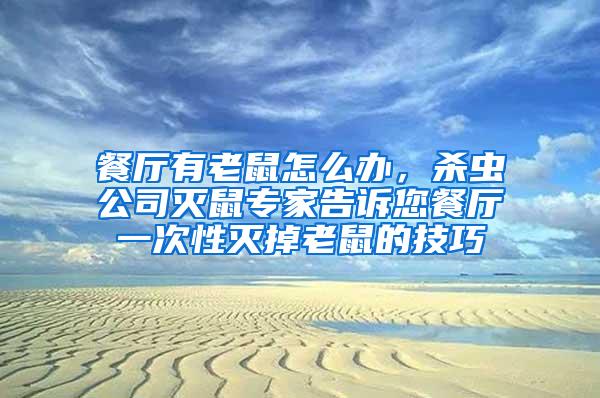 餐厅有老鼠怎么办，杀虫公司灭鼠专家告诉您餐厅一次性灭掉老鼠的技巧